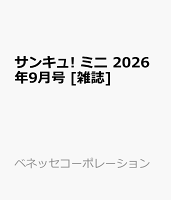 サンキュ! ミニ 2026年9月号 [雑誌]

ベネッセコーポレーション